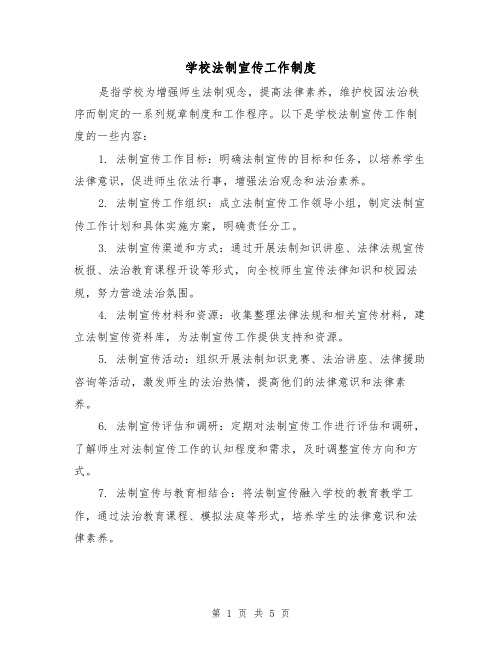 学校法制宣传工作制度

是指学校为增强师生法制观念，提高法律素养，维护校园法治秩序而制定的一系列规章制度和工作程序。以下是学校法制宣传工作制度的一些内容：

1. 法制宣传工作目标：明确法制宣传的目标和任务，以培养学生法律意识，促进师生依法行事，增强法治观念和法治素养。

2. 法制宣传工作组织：成立法制宣传工作领导小组，制定法制宣传工作计划和具体实施方案，明确责任分工。

3. 法制宣传渠道和方式：通过开展法制知识讲座、法律法规宣传板报、法治教育课程开设等形式，向全校师生宣传法律知识和校园法规，努力营造法治氛围。

4. 法制宣传材料和资源：收集整理法律法规和相关宣传材料，建立法制宣传资料库，为法制宣传工作提供支持和资源。

5. 法制宣传活动：组织开展法制知识竞赛、法治讲座、法律援助咨询等活动，激发师生的法治热情，提高他们的法律意识和法律素养。

6. 法制宣传评估和调研：定期对法制宣传工作进行评估和调研，了解师生对法制宣传工作的认知程度和需求，及时调整宣传方向和方式。

7. 法制宣传与教育相结合：将法制宣传融入学校的教育教学工作，通过法治教育课程、模拟法庭等形式，培养学生的法律意识和法律素养。

第 1 页 共 5 页